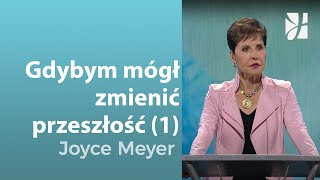 Gdybym mógł zmienić przeszłość (1)
Joyce Meyer